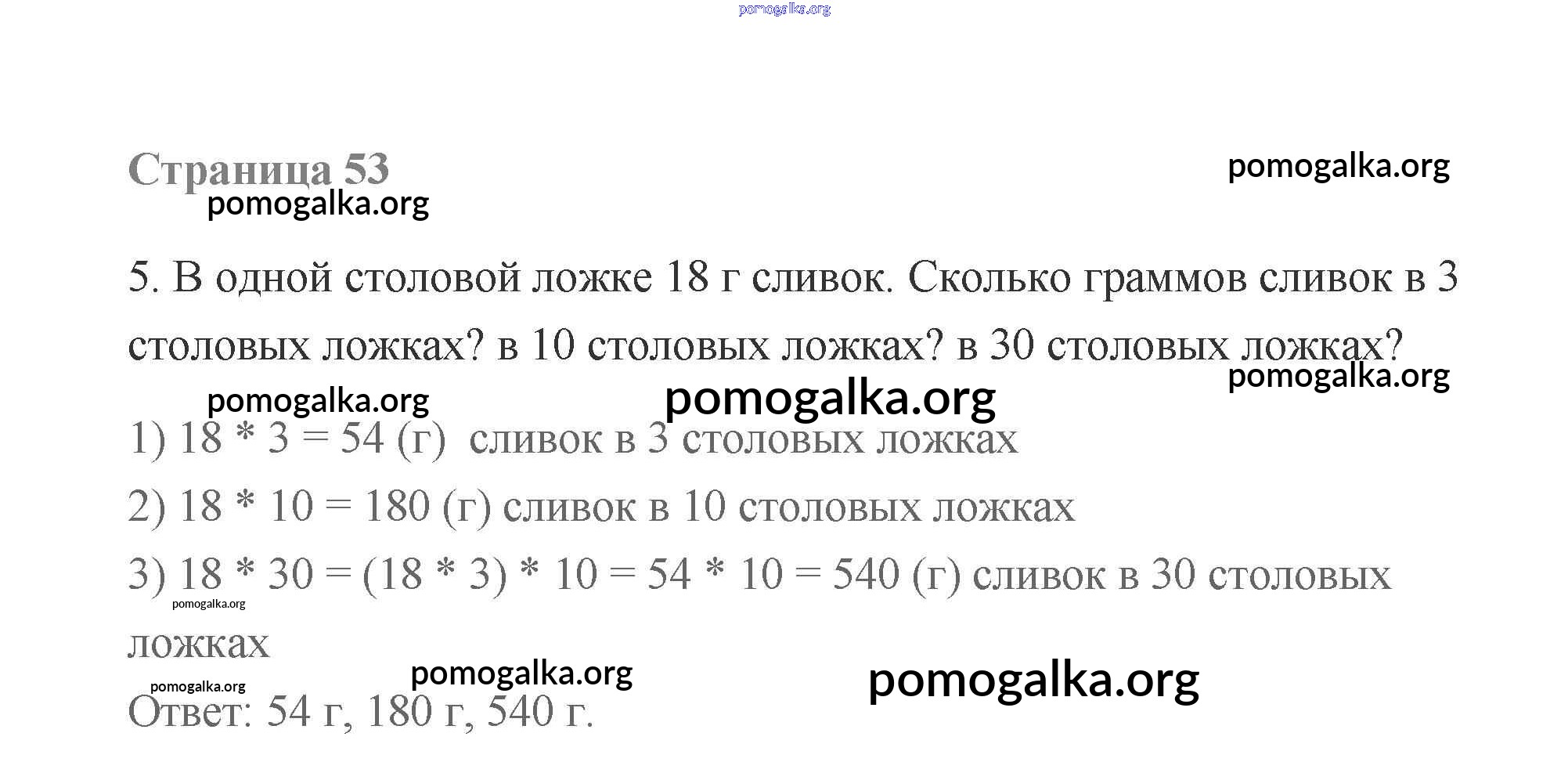 pomogalka.org

Страница 53

pomogalka.org

pomogalka.org

5. В одной столовой ложке 18 г сливок. Сколько граммов сливок в 3 столовых ложках? в 10 столовых ложках? в 30 столовых ложках?

pomogalka.org

pomogalka.org

pomogalka.org

1) $18 * 3 = 54$ (г) сливок в 3 столовых ложках

2) $18 * 10 = 180$ (г) сливок в 10 столовых ложках

3) $18 * 30 = (18 * 3) * 10 = 54 * 10 = 540$ (г) сливок в 30 столовых ложках

pomogalka.org

pomogalka.org

pomogalka.org

pomogalka.org

Ответ: 54 г, 180 г, 540 г.